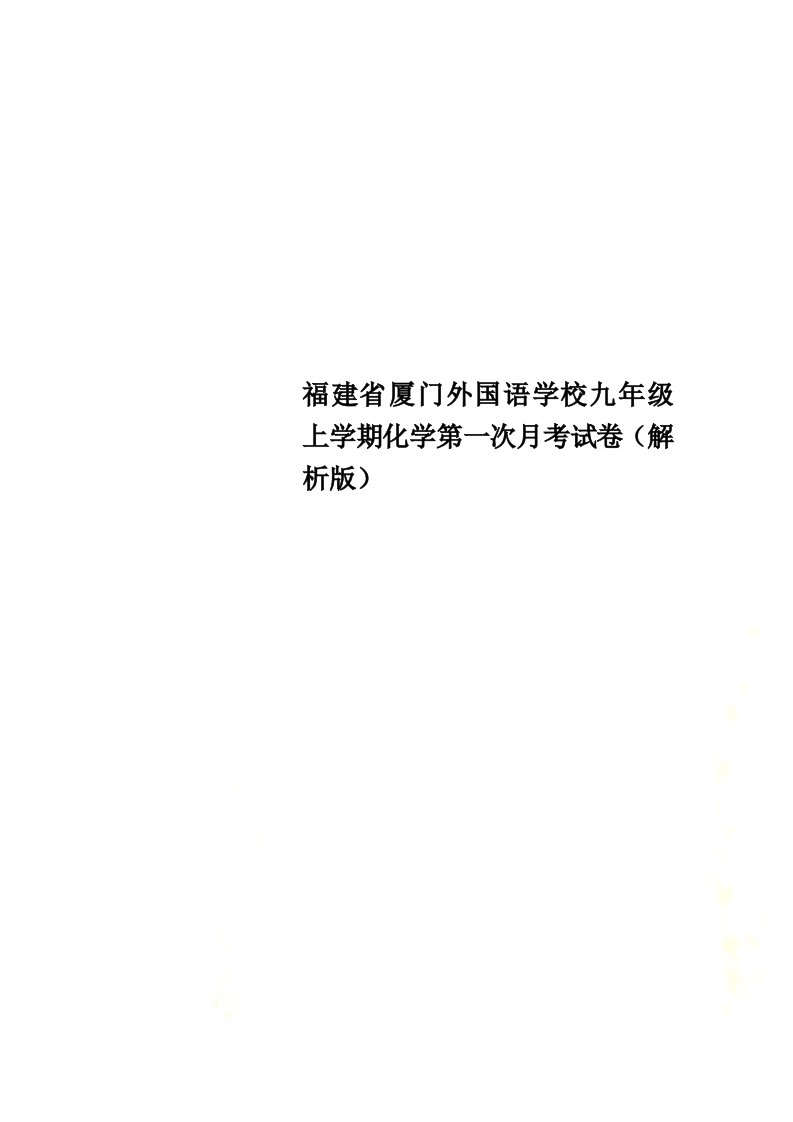 福建省厦门外国语学校九年级上学期化学第一次月考试卷（解析版）